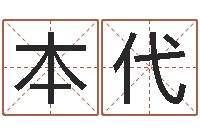 本代